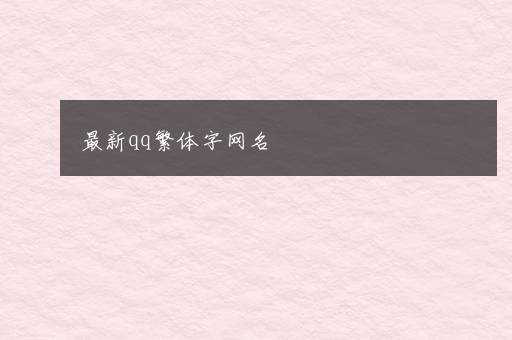 最新qq繁体字网名